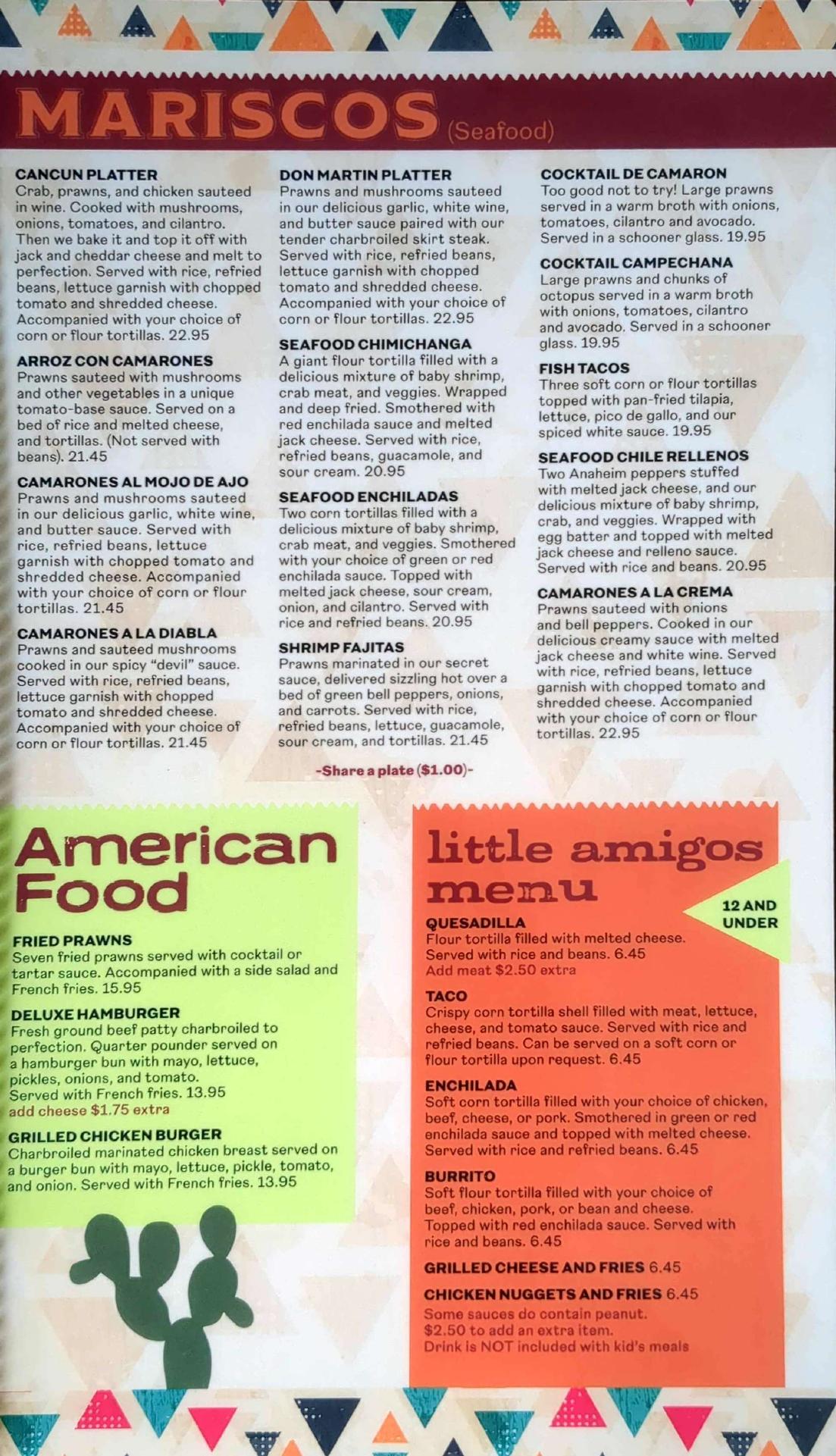 MARISCOS (Seafood)

CANCUN PLATTER
Crab, prawns, and chicken sauteed in wine. Cooked with mushrooms, onions, tomatoes, and cilantro. Then we bake it and top it off with jack and cheddar cheese and melt to perfection. Served with rice, refried beans, lettuce garnish with chopped tomato and shredded cheese. Accompanied with your choice of corn or flour tortillas. 22.95

ARROZ CON CAMARONES
Prawns sauteed with mushrooms and other vegetables in a unique tomato-base sauce. Served on a bed of rice and melted cheese, and tortillas. (Not served with beans). 21.45

CAMARONES AL MOJO DE AJO
Prawns and mushrooms sauteed in our delicious garlic, white wine, and butter sauce. Served with rice, refried beans, lettuce garnish with chopped tomato and shredded cheese. Accompanied with your choice of corn or flour tortillas. 21.45

CAMARONES A LA DIABLA
Prawns and sauteed mushrooms cooked in our spicy "devil" sauce. Served with rice, refried beans, lettuce garnish with chopped tomato and shredded cheese. Accompanied with your choice of corn or flour tortillas. 21.45

DON MARTIN PLATTER
Prawns and mushrooms sauteed in our delicious garlic, white wine, and butter sauce paired with our tender charbroiled skirt steak. Served with rice, refried beans, lettuce garnish with chopped tomato and shredded cheese. Accompanied with your choice of corn or flour tortillas. 22.95

SEAFOOD CHIMICHANGA
A giant flour tortilla filled with a delicious mixture of baby shrimp, crab meat, and veggies. Wrapped and deep fried. Smothered with red enchilada sauce and melted jack cheese. Served with rice, refried beans, guacamole, and sour cream. 20.95

SEAFOOD ENCHILADAS
Two corn tortillas filled with a delicious mixture of baby shrimp, crab meat, and veggies. Smothered with your choice of green or red enchilada sauce. Topped with melted jack cheese, sour cream, onion, and cilantro. Served with rice and refried beans. 20.95

SHRIMP FAJITAS
Prawns marinated in our secret sauce, delivered sizzling hot over a bed of green bell peppers, onions, and carrots. Served with rice, refried beans, lettuce, guacamole, sour cream, and tortillas. 21.45

COCKTAIL DE CAMARON
Too good not to try! Large prawns served in a warm broth with onions, tomatoes, cilantro and avocado. Served in a schooner glass. 19.95

COCKTAIL CAMPECHANA
Large prawns and chunks of octopus served in a warm broth with onions, tomatoes, cilantro and avocado. Served in a schooner glass. 19.95

FISH TACOS
Three soft corn or flour tortillas topped with pan-fried tilapia, lettuce, pico de gallo, and our spiced white sauce. 19.95

SEAFOOD CHILE RELLENOS
Two Anaheim peppers stuffed with melted jack cheese, and our delicious mixture of baby shrimp, crab, and veggies. Wrapped with egg batter and topped with melted jack cheese and relleno sauce. Served with rice and beans. 20.95

CAMARONES A LA CREMA
Prawns sauteed with onions and bell peppers. Cooked in our delicious creamy sauce with melted jack cheese and white wine. Served with rice, refried beans, lettuce garnish with chopped tomato and shredded cheese. Accompanied with your choice of corn or flour tortillas. 22.95

-Share a plate ($1.00)-

American Food

FRIED PRAWNS
Seven fried prawns served with cocktail or tartar sauce. Accompanied with a side salad and French fries. 15.95

DELUXE HAMBURGER
Fresh ground beef patty charbroiled to perfection. Quarter pounder served on a hamburger bun with mayo, lettuce, pickles, onions, and tomato. Served with French fries. 13.95
add cheese $1.75 extra

GRILLED CHICKEN BURGER
Charbroiled marinated chicken breast served on a burger bun with mayo, lettuce, pickle, tomato, and onion. Served with French fries. 13.95

little amigos menu

12 AND UNDER

QUESADILLA
Flour tortilla filled with melted cheese. Served with rice and beans. 6.45
Add meat $2.50 extra

TACO
Crispy corn tortilla shell filled with meat, lettuce, cheese, and tomato sauce. Served with rice and refried beans. Can be served on a soft corn or flour tortilla upon request. 6.45

ENCHILADA
Soft corn tortilla filled with your choice of chicken, beef, cheese, or pork. Smothered in green or red enchilada sauce and topped with melted cheese. Served with rice and refried beans. 6.45

BURRITO
Soft flour tortilla filled with your choice of beef, chicken, pork, or bean and cheese. Topped with red enchilada sauce. Served with rice and beans. 6.45

GRILLED CHEESE AND FRIES 6.45

CHICKEN NUGGETS AND FRIES 6.45

Some sauces do contain peanut.
$2.50 to add an extra item.
Drink is NOT included with kid's meals